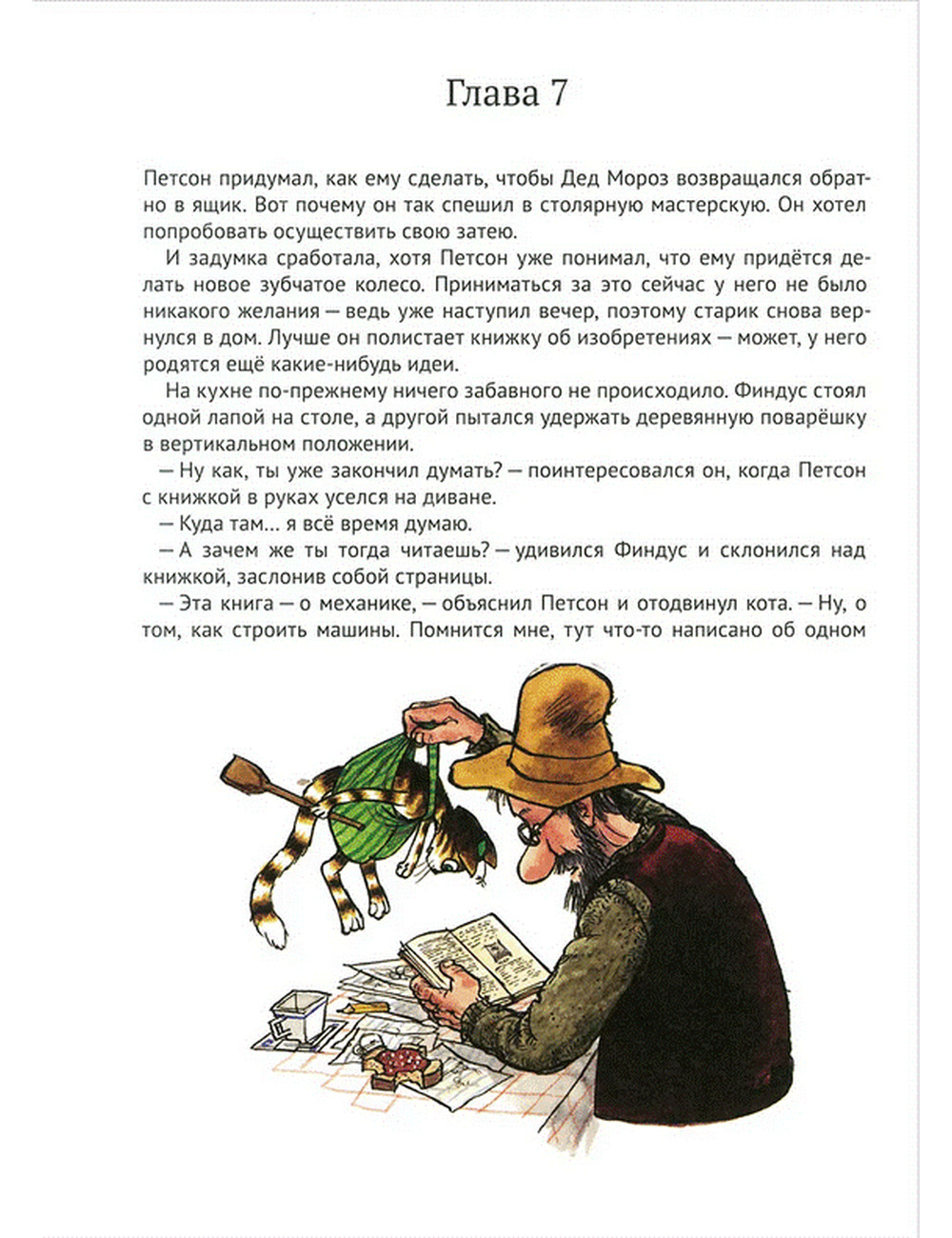 Глава 7

Петсон придумал, как ему сделать, чтобы Дед Мороз возвращался обратно в ящик. Вот почему он так спешил в столярную мастерскую. Он хотел попробовать осуществить свою затею.

И задумка сработала, хотя Петсон уже понимал, что ему придётся делать новое зубчатое колесо. Приниматься за это сейчас у него не было никакого желания — ведь уже наступил вечер, поэтому старик снова вернулся в дом. Лучше он полистает книжку об изобретениях — может, у него родятся ещё какие-нибудь идеи.

На кухне по-прежнему ничего забавного не происходило. Финдус стоял одной лапой на столе, а другой пытался удержать деревянную поварёшку в вертикальном положении.

— Ну как, ты уже закончил думать? — поинтересовался он, когда Петсон с книжкой в руках уселся на диване.

— Куда там... я всё время думаю.

— А зачем же ты тогда читаешь? — удивился Финдус и склонился над книжкой, заслонив собой страницы.

— Эта книга — о механике, — объяснил Петсон и отодвинул кота. — Ну, о том, как строить машины. Помнится мне, тут что-то написано об одном